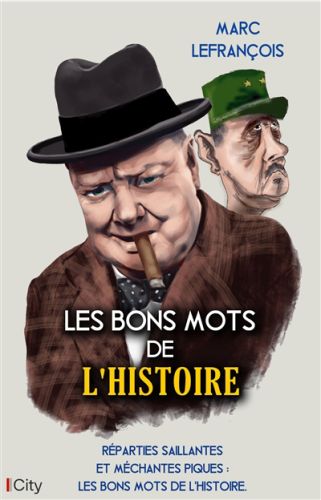 MARC LEFRANÇOIS

LES BONS MOTS DE L'HISTOIRE

RÉPARTIES SAILLANTES ET MÉCHANTES PIQUES : LES BONS MOTS DE L'HISTOIRE.

City